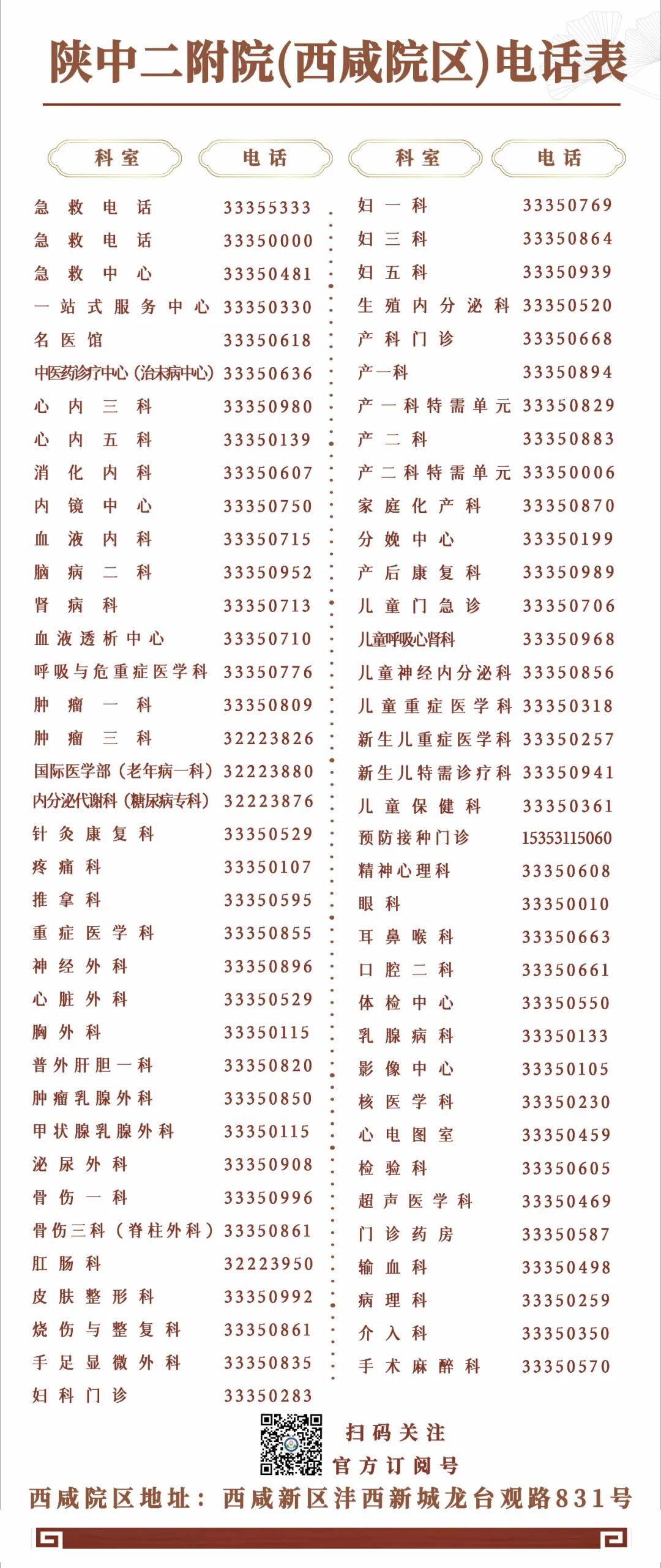 陕中二附院(西咸院区)电话表

| 科室 | 电话 |
|---|---|
| 急救电话 | 33355333 |
| 急救电话 | 33350000 |
| 急救中心 | 33350481 |
| 一站式服务中心 | 33350330 |
| 名医馆 | 33350618 |
| 中医药诊疗中心（治未病中心） | 33350636 |
| 心内三科 | 33350980 |
| 心内五科 | 33350139 |
| 消化内科 | 33350607 |
| 内镜中心 | 33350750 |
| 血液内科 | 33350715 |
| 脑病二科 | 33350952 |
| 肾病科 | 33350713 |
| 血液透析中心 | 33350710 |
| 呼吸与危重症医学科 | 33350776 |
| 肿瘤一科 | 33350809 |
| 肿瘤三科 | 32223826 |
| 国际医学部（老年病一科） | 32223880 |
| 内分泌代谢科（糖尿病专科） | 32223876 |
| 针灸康复科 | 33350529 |
| 疼痛科 | 33350107 |
| 推拿科 | 33350595 |
| 重症医学科 | 33350855 |
| 神经外科 | 33350896 |
| 心脏外科 | 33350529 |
| 胸外科 | 33350115 |
| 普外肝胆一科 | 33350820 |
| 肿瘤乳腺外科 | 33350850 |
| 甲状腺乳腺外科 | 33350115 |
| 泌尿外科 | 33350908 |
| 骨伤一科 | 33350996 |
| 骨伤三科（脊柱外科） | 33350861 |
| 肛肠科 | 32223950 |
| 皮肤整形科 | 33350992 |
| 烧伤与整复科 | 33350861 |
| 手足显微外科 | 33350835 |
| 妇科门诊 | 33350283 |

| 科室 | 电话 |
|---|---|
| 妇一科 | 33350769 |
| 妇三科 | 33350864 |
| 妇五科 | 33350939 |
| 生殖内分泌科 | 33350520 |
| 产科门诊 | 33350668 |
| 产一科 | 33350894 |
| 产一科特需单元 | 33350829 |
| 产二科 | 33350883 |
| 产二科特需单元 | 33350006 |
| 家庭化产科 | 33350870 |
| 分娩中心 | 33350199 |
| 产后康复科 | 33350989 |
| 儿童门急诊 | 33350706 |
| 儿童呼吸心肾科 | 33350968 |
| 儿童神经内分泌科 | 33350856 |
| 儿童重症医学科 | 33350318 |
| 新生儿重症医学科 | 33350257 |
| 新生儿特需诊疗科 | 33350941 |
| 儿童保健科 | 33350361 |
| 预防接种门诊 | 15353115060 |
| 精神心理科 | 33350608 |
| 眼科 | 33350010 |
| 耳鼻喉科 | 33350663 |
| 口腔二科 | 33350661 |
| 体检中心 | 33350550 |
| 乳腺病科 | 33350133 |
| 影像中心 | 33350105 |
| 核医学科 | 33350230 |
| 心电图室 | 33350459 |
| 检验科 | 33350605 |
| 超声医学科 | 33350469 |
| 门诊药房 | 33350587 |
| 输血科 | 33350498 |
| 病理科 | 33350259 |
| 介入科 | 33350350 |
| 手术麻醉科 | 33350570 |

扫码关注
官方订阅号

西咸院区地址：西咸新区沣西新城龙台观路831号